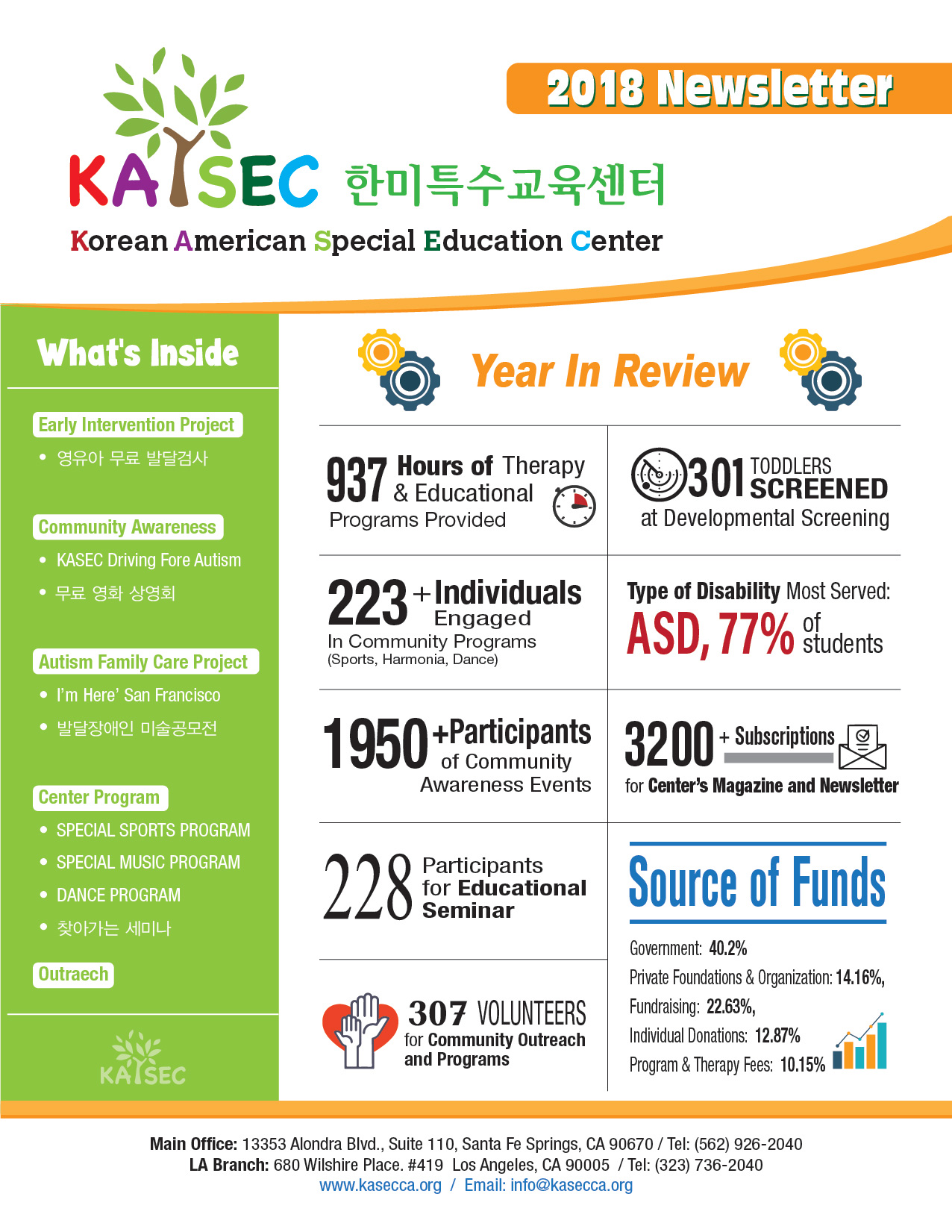 2018 Newsletter

KASEC 한미특수교육센터
Korean American Special Education Center

What's Inside

Early Intervention Project
• 영유아 무료 발달검사

Community Awareness
• KASEC Driving Fore Autism
• 무료 영화 상영회

Autism Family Care Project
• I'm Here' San Francisco
• 발달장애인 미술공모전

Center Program
• SPECIAL SPORTS PROGRAM
• SPECIAL MUSIC PROGRAM
• DANCE PROGRAM
• 찾아가는 세미나

Outraech

KASEC

Year In Review

937 Hours of Therapy & Educational Programs Provided

301 TODDLERS SCREENED at Developmental Screening

223 + Individuals Engaged In Community Programs (Sports, Harmonia, Dance)

Type of Disability Most Served: ASD, 77% of students

1950 +Participants of Community Awareness Events

3200 + Subscriptions for Center's Magazine and Newsletter

228 Participants for Educational Seminar

307 VOLUNTEERS for Community Outreach and Programs

Source of Funds

Government: 40.2%
Private Foundations & Organization: 14.16%,
Fundraising: 22.63%,
Individual Donations: 12.87%
Program & Therapy Fees: 10.15%

Main Office: 13353 Alondra Blvd., Suite 110, Santa Fe Springs, CA 90670 / Tel: (562) 926-2040
LA Branch: 680 Wilshire Place. #419 Los Angeles, CA 90005 / Tel: (323) 736-2040
www.kasecca.org / Email: info@kasecca.org